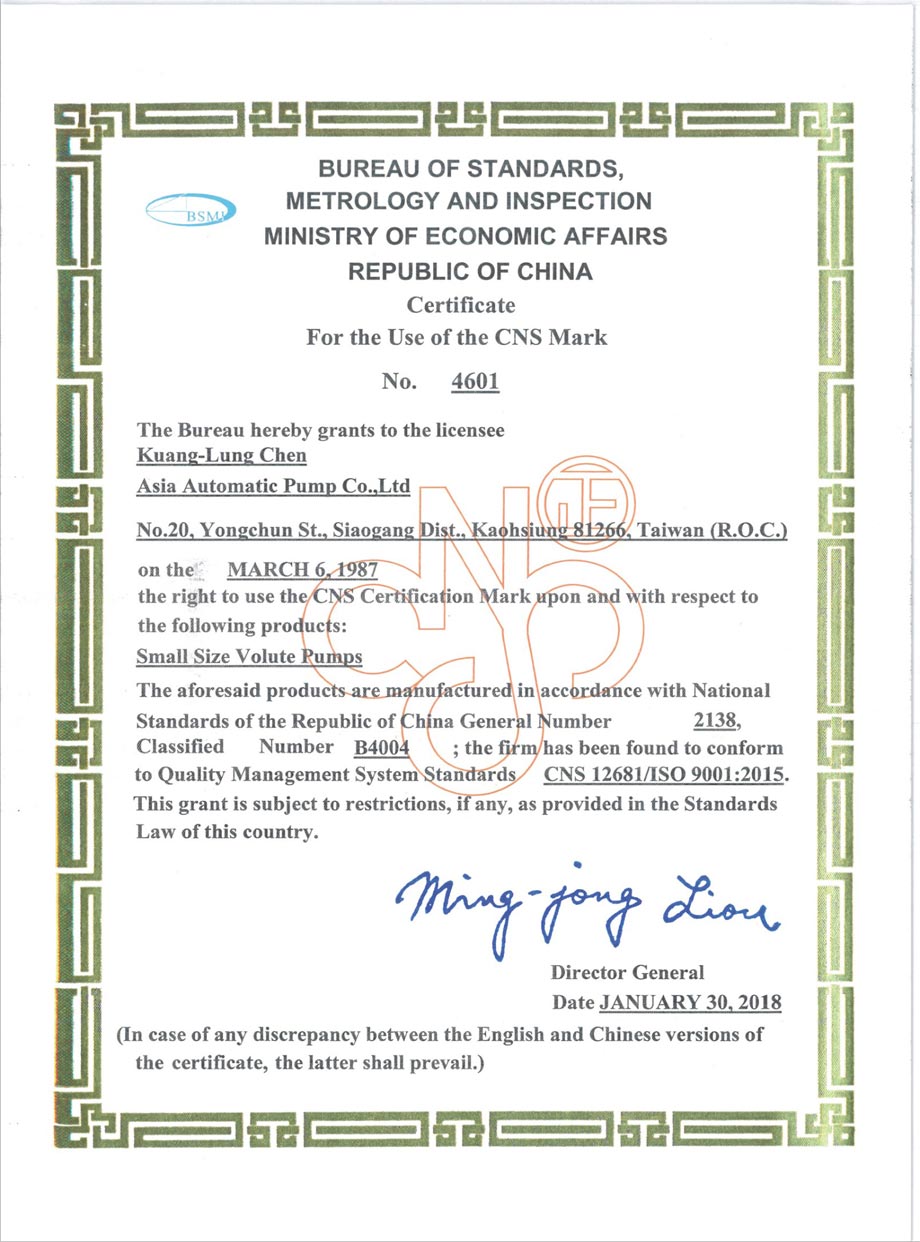 BSMI

BUREAU OF STANDARDS, METROLOGY AND INSPECTION MINISTRY OF ECONOMIC AFFAIRS REPUBLIC OF CHINA

Certificate
For the Use of the CNS Mark

No. 4601

The Bureau hereby grants to the licensee
Kuang-Lung Chen
Asia Automatic Pump Co.,Ltd
No.20, Yongchun St., Siaogang Dist., Kaohsiung 81266, Taiwan (R.O.C.)
on the MARCH 6, 1987
the right to use the CNS Certification Mark upon and with respect to the following products:
Small Size Volute Pumps
The aforesaid products are manufactured in accordance with National Standards of the Republic of China General Number 2138, Classified Number B4004 ; the firm has been found to conform to Quality Management System Standards CNS 12681/ISO 9001:2015. This grant is subject to restrictions, if any, as provided in the Standards Law of this country.

Ming-jong Liou
Director General
Date JANUARY 30, 2018

(In case of any discrepancy between the English and Chinese versions of the certificate, the latter shall prevail.)